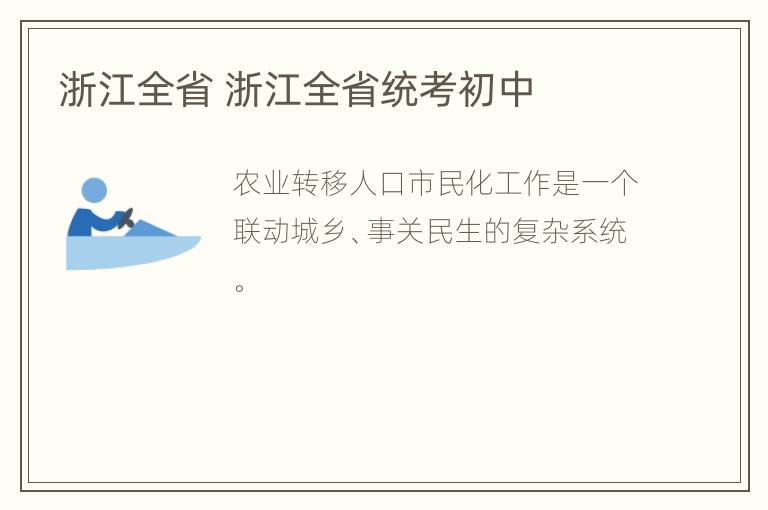 浙江全省 浙江全省统考初中

农业转移人口市民化工作是一个联动城乡、事关民生的复杂系统。